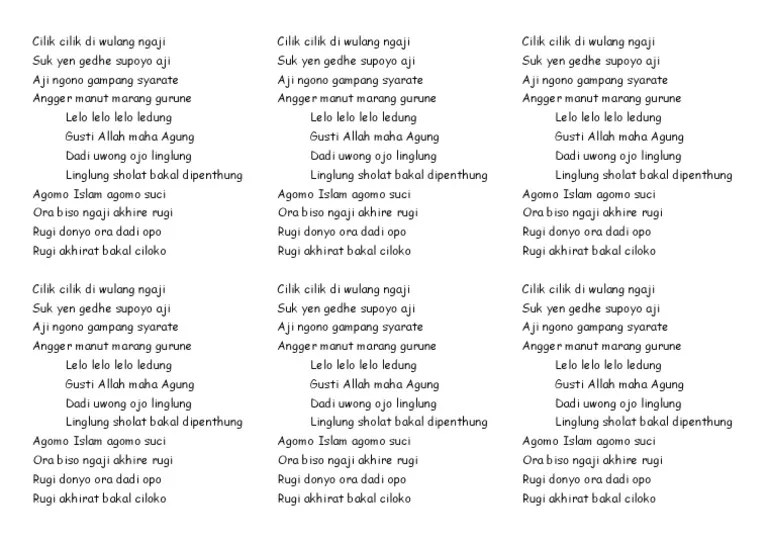 Cilik cilik di wulang ngaji
Suk yen gedhe supoyo aji
Aji ngono gampang syarate
Angger manut marang gurune
Lelo lelo lelo ledung
Gusti Allah maha Agung
Dadi uwong ojo linglung
Linglung sholat bakal dipenthung
Agomo Islam agomo suci
Ora biso ngaji akhire rugi
Rugi donyo ora dadi opo
Rugi akhirat bakal ciloko

Cilik cilik di wulang ngaji
Suk yen gedhe supoyo aji
Aji ngono gampang syarate
Angger manut marang gurune
Lelo lelo lelo ledung
Gusti Allah maha Agung
Dadi uwong ojo linglung
Linglung sholat bakal dipenthung
Agomo Islam agomo suci
Ora biso ngaji akhire rugi
Rugi donyo ora dadi opo
Rugi akhirat bakal ciloko

Cilik cilik di wulang ngaji
Suk yen gedhe supoyo aji
Aji ngono gampang syarate
Angger manut marang gurune
Lelo lelo lelo ledung
Gusti Allah maha Agung
Dadi uwong ojo linglung
Linglung sholat bakal dipenthung
Agomo Islam agomo suci
Ora biso ngaji akhire rugi
Rugi donyo ora dadi opo
Rugi akhirat bakal ciloko

Cilik cilik di wulang ngaji
Suk yen gedhe supoyo aji
Aji ngono gampang syarate
Angger manut marang gurune
Lelo lelo lelo ledung
Gusti Allah maha Agung
Dadi uwong ojo linglung
Linglung sholat bakal dipenthung
Agomo Islam agomo suci
Ora biso ngaji akhire rugi
Rugi donyo ora dadi opo
Rugi akhirat bakal ciloko

Cilik cilik di wulang ngaji
Suk yen gedhe supoyo aji
Aji ngono gampang syarate
Angger manut marang gurune
Lelo lelo lelo ledung
Gusti Allah maha Agung
Dadi uwong ojo linglung
Linglung sholat bakal dipenthung
Agomo Islam agomo suci
Ora biso ngaji akhire rugi
Rugi donyo ora dadi opo
Rugi akhirat bakal ciloko

Cilik cilik di wulang ngaji
Suk yen gedhe supoyo aji
Aji ngono gampang syarate
Angger manut marang gurune
Lelo lelo lelo ledung
Gusti Allah maha Agung
Dadi uwong ojo linglung
Linglung sholat bakal dipenthung
Agomo Islam agomo suci
Ora biso ngaji akhire rugi
Rugi donyo ora dadi opo
Rugi akhirat bakal ciloko